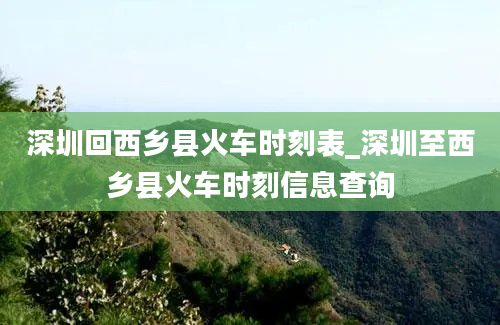 深圳回西乡县火车时刻表_深圳至西乡县火车时刻信息查询